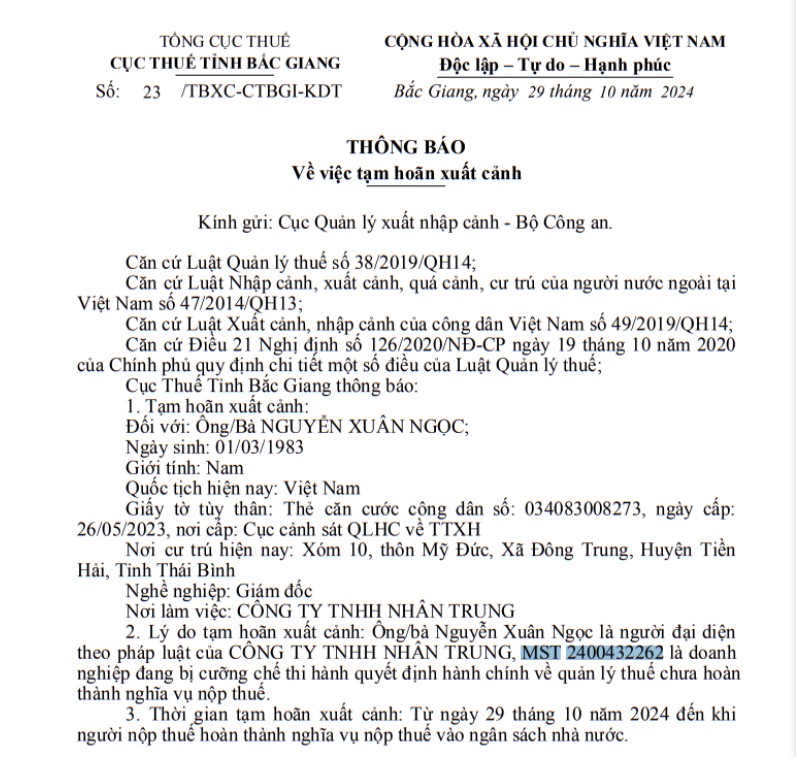 TỔNG CỤC THUẾ
CỤC THUẾ TỈNH BẮC GIANG
Số: 23 /TBXC-CTBGI-KDT

CỘNG HÒA XÃ HỘI CHỦ NGHĨA VIỆT NAM
Độc lập – Tự do – Hạnh phúc
Bắc Giang, ngày 29 tháng 10 năm 2024

THÔNG BÁO
Về việc tạm hoãn xuất cảnh

Kính gửi: Cục Quản lý xuất nhập cảnh - Bộ Công an.

Căn cứ Luật Quản lý thuế số 38/2019/QH14;
Căn cứ Luật Nhập cảnh, xuất cảnh, quá cảnh, cư trú của người nước ngoài tại Việt Nam số 47/2014/QH13;
Căn cứ Luật Xuất cảnh, nhập cảnh của công dân Việt Nam số 49/2019/QH14;
Căn cứ Điều 21 Nghị định số 126/2020/NĐ-CP ngày 19 tháng 10 năm 2020 của Chính phủ quy định chi tiết một số điều của Luật Quản lý thuế;
Cục Thuế Tỉnh Bắc Giang thông báo:
1. Tạm hoãn xuất cảnh:
Đối với: Ông/Bà NGUYỄN XUÂN NGỌC;
Ngày sinh: 01/03/1983
Giới tính: Nam
Quốc tịch hiện nay: Việt Nam
Giấy tờ tùy thân: Thẻ căn cước công dân số: 034083008273, ngày cấp: 26/05/2023, nơi cấp: Cục cảnh sát QLHC về TTXH
Nơi cư trú hiện nay: Xóm 10, thôn Mỹ Đức, Xã Đông Trung, Huyện Tiền Hải, Tỉnh Thái Bình
Nghề nghiệp: Giám đốc
Nơi làm việc: CÔNG TY TNHH NHÂN TRUNG
2. Lý do tạm hoãn xuất cảnh: Ông/bà Nguyễn Xuân Ngọc là người đại diện theo pháp luật của CÔNG TY TNHH NHÂN TRUNG, MST 2400432262 là doanh nghiệp đang bị cưỡng chế thi hành quyết định hành chính về quản lý thuế chưa hoàn thành nghĩa vụ nộp thuế.
3. Thời gian tạm hoãn xuất cảnh: Từ ngày 29 tháng 10 năm 2024 đến khi người nộp thuế hoàn thành nghĩa vụ nộp thuế vào ngân sách nhà nước.